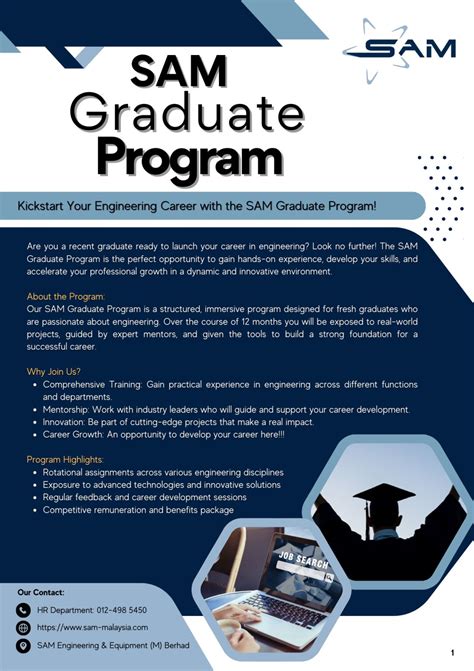 SAM

SAM Graduate Program

Kickstart Your Engineering Career with the SAM Graduate Program!

Are you a recent graduate ready to launch your career in engineering? Look no further! The SAM Graduate Program is the perfect opportunity to gain hands-on experience, develop your skills, and accelerate your professional growth in a dynamic and innovative environment.

About the Program:
Our SAM Graduate Program is a structured, immersive program designed for fresh graduates who are passionate about engineering. Over the course of 12 months you will be exposed to real-world projects, guided by expert mentors, and given the tools to build a strong foundation for a successful career.

Why Join Us?
• Comprehensive Training: Gain practical experience in engineering across different functions and departments.
• Mentorship: Work with industry leaders who will guide and support your career development.
• Innovation: Be part of cutting-edge projects that make a real impact.
• Career Growth: An opportunity to develop your career here!!!

Program Highlights:
• Rotational assignments across various engineering disciplines
• Exposure to advanced technologies and innovative solutions
• Regular feedback and career development sessions
• Competitive remuneration and benefits package

JOB SEARCH

Our Contact:
HR Department: 012-498 5450
https://www.sam-malaysia.com
SAM Engineering & Equipment (M) Berhad

1